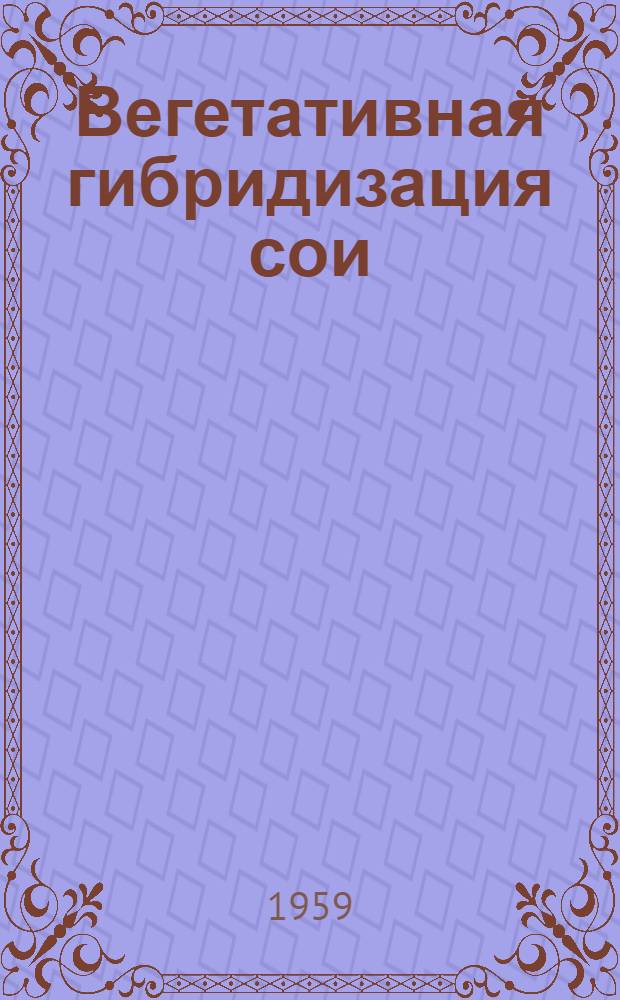 Вегетативная гибридизация сои

1959